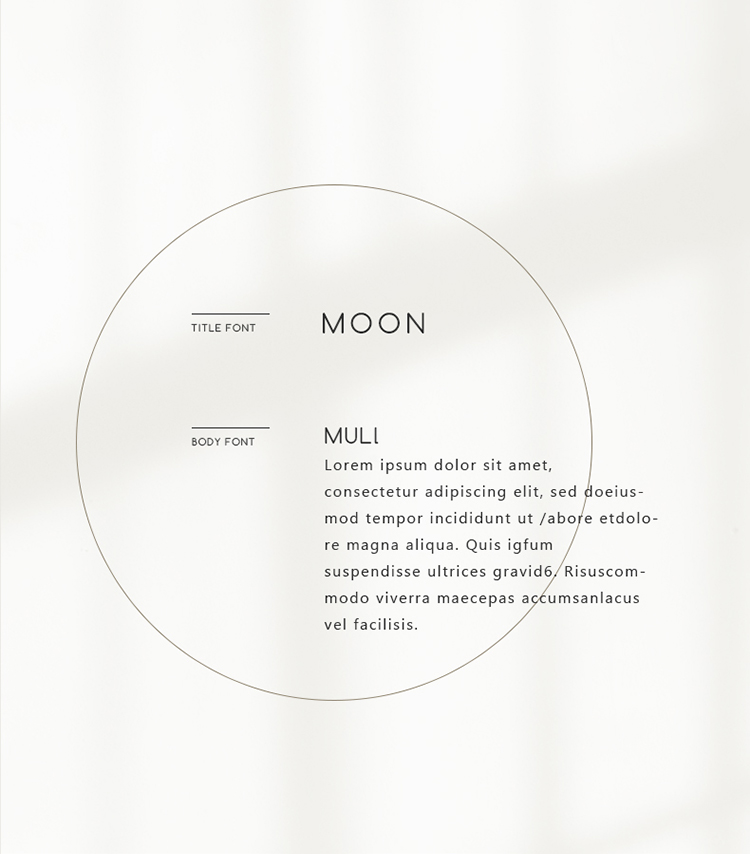 TITLE FONT

MOON

BODY FONT

MULI

Lorem ipsum dolor sit amet, consectetur adipiscing elit, sed doeiusmod tempor incididunt ut /abore etdolore magna aliqua. Quis igfum suspendisse ultrices gravid6. Risuscommodo viverra maecepas accumsanlacus vel facilisis.